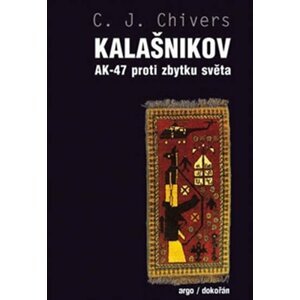 C. J. Chivers

KALAŠNIKOV

AK-47 proti zbytku světa

argo / dokořán